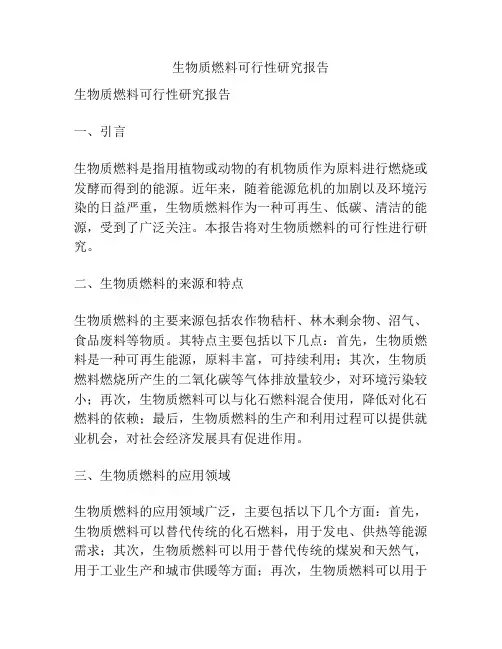 生物质燃料可行性研究报告

生物质燃料可行性研究报告

一、引言

生物质燃料是指用植物或动物的有机物质作为原料进行燃烧或发酵而得到的能源。近年来，随着能源危机的加剧以及环境污染的日益严重，生物质燃料作为一种可再生、低碳、清洁的能源，受到了广泛关注。本报告将对生物质燃料的可行性进行研究。

二、生物质燃料的来源和特点

生物质燃料的主要来源包括农作物秸秆、林木剩余物、沼气、食品废料等物质。其特点主要包括以下几点：首先，生物质燃料是一种可再生能源，原料丰富，可持续利用；其次，生物质燃料燃烧所产生的二氧化碳等气体排放量较少，对环境污染较小；再次，生物质燃料可以与化石燃料混合使用，降低对化石燃料的依赖；最后，生物质燃料的生产和利用过程可以提供就业机会，对社会经济发展具有促进作用。

三、生物质燃料的应用领域

生物质燃料的应用领域广泛，主要包括以下几个方面：首先，生物质燃料可以替代传统的化石燃料，用于发电、供热等能源需求；其次，生物质燃料可以用于替代传统的煤炭和天然气，用于工业生产和城市供暖等方面；再次，生物质燃料可以用于